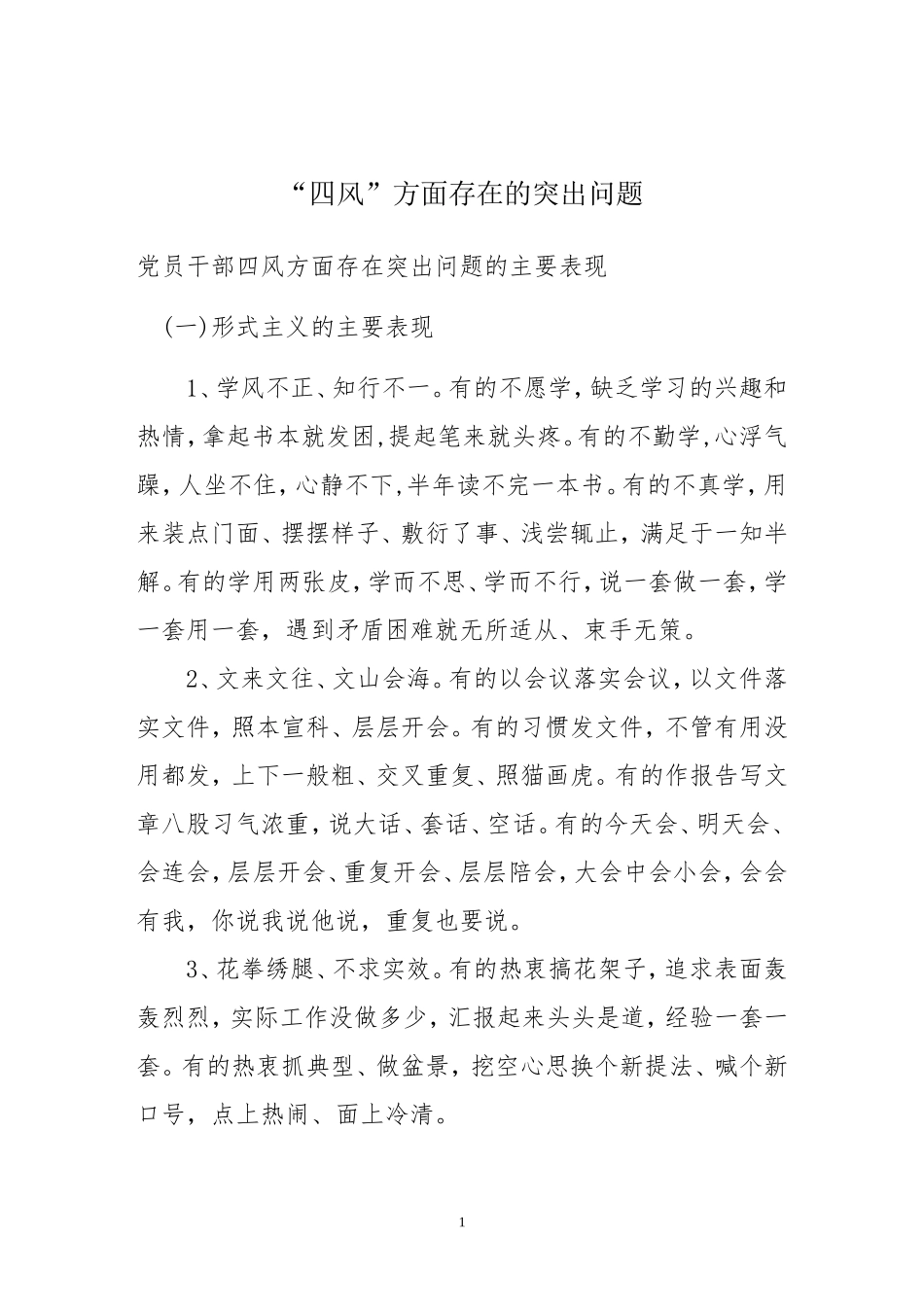 “四风”方面存在的突出问题

党员干部四风方面存在突出问题的主要表现

(一)形式主义的主要表现

1、学风不正、知行不一。有的不愿学，缺乏学习的兴趣和热情，拿起书本就发困，提起笔来就头疼。有的不勤学，心浮气躁，人坐不住，心静不下，半年读不完一本书。有的不真学，用来装点门面、摆摆样子、敷衍了事、浅尝辄止，满足于一知半解。有的学用两张皮，学而不思、学而不行，说一套做一套，学一套用一套，遇到矛盾困难就无所适从、束手无策。

2、文来文往、文山会海。有的以会议落实会议，以文件落实文件，照本宣科、层层开会。有的习惯发文件，不管有用没用都发，上下一般粗、交叉重复、照猫画虎。有的作报告写文章八股习气浓重，说大话、套话、空话。有的今天会、明天会、会连会，层层开会、重复开会、层层陪会，大会中会小会，会会有我，你说我说他说，重复也要说。

3、花拳绣腿、不求实效。有的热衷搞花架子，追求表面轰轰烈烈，实际工作没做多少，汇报起来头头是道，经验一套一套。有的热衷抓典型、做盆景，挖空心思换个新提法、喊个新口号，点上热闹、面上冷清。

1